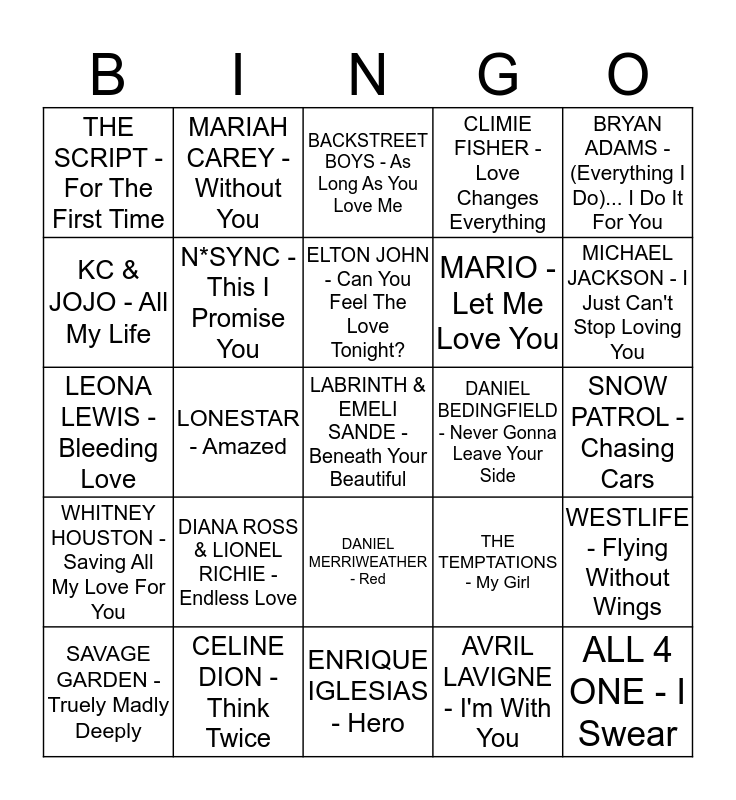 | B | I | N | G | O |
|---|---|---|---|---|
| THE SCRIPT - For The First Time | MARIAH CAREY - Without You | BACKSTREET BOYS - As Long As You Love Me | CLIMIE FISHER - Love Changes Everything | BRYAN ADAMS - (Everything I Do)... I Do It For You |
| KC & JOJO - All My Life | N*SYNC - This I Promise You | ELTON JOHN - Can You Feel The Love Tonight? | MARIO - Let Me Love You | MICHAEL JACKSON - I Just Can't Stop Loving You |
| LEONA LEWIS - Bleeding Love | LONESTAR - Amazed | LABRINTH & EMELI SANDE - Beneath Your Beautiful | DANIEL BEDINGFIELD - Never Gonna Leave Your Side | SNOW PATROL - Chasing Cars |
| WHITNEY HOUSTON - Saving All My Love For You | DIANA ROSS & LIONEL RICHIE - Endless Love | DANIEL MERRIWEATHER - Red | THE TEMPTATIONS - My Girl | WESTLIFE - Flying Without Wings |
| SAVAGE GARDEN - Truely Madly Deeply | CELINE DION - Think Twice | ENRIQUE IGLESIAS - Hero | AVRIL LAVIGNE - I'm With You | ALL 4 ONE - I Swear |